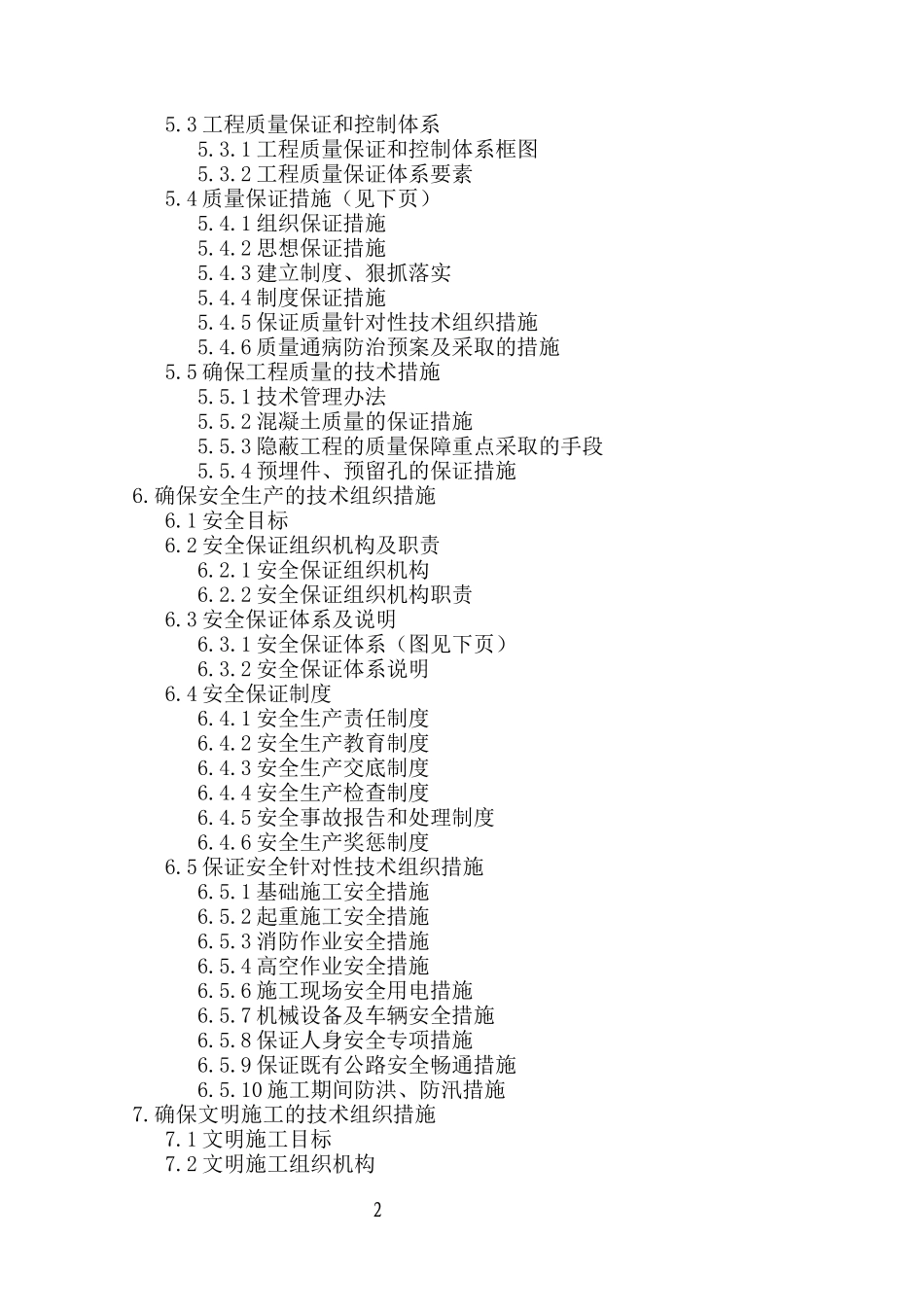 5.3 工程质量保证和控制体系
5.3.1 工程质量保证和控制体系框图
5.3.2 工程质量保证体系要素
5.4 质量保证措施（见下页）
5.4.1 组织保证措施
5.4.2 思想保证措施
5.4.3 建立制度、狠抓落实
5.4.4 制度保证措施
5.4.5 保证质量针对性技术组织措施
5.4.6 质量通病防治预案及采取的措施
5.5 确保工程质量的技术措施
5.5.1 技术管理办法
5.5.2 混凝土质量的保证措施
5.5.3 隐蔽工程的质量保障重点采取的手段
5.5.4 预埋件、预留孔的保证措施
6.确保安全生产的技术组织措施
6.1 安全目标
6.2 安全保证组织机构及职责
6.2.1 安全保证组织机构
6.2.2 安全保证组织机构职责
6.3 安全保证体系及说明
6.3.1 安全保证体系（图见下页）
6.3.2 安全保证体系说明
6.4 安全保证制度
6.4.1 安全生产责任制度
6.4.2 安全生产教育制度
6.4.3 安全生产交底制度
6.4.4 安全生产检查制度
6.4.5 安全事故报告和处理制度
6.4.6 安全生产奖惩制度
6.5 保证安全针对性技术组织措施
6.5.1 基础施工安全措施
6.5.2 起重施工安全措施
6.5.3 消防作业安全措施
6.5.4 高空作业安全措施
6.5.6 施工现场安全用电措施
6.5.7 机械设备及车辆安全措施
6.5.8 保证人身安全专项措施
6.5.9 保证既有公路安全畅通措施
6.5.10 施工期间防洪、防汛措施
7.确保文明施工的技术组织措施
7.1 文明施工目标
7.2 文明施工组织机构

2